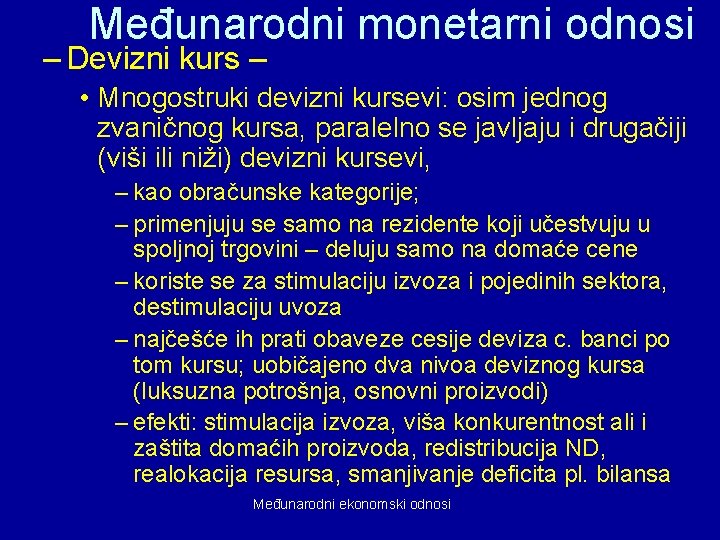 Međunarodni monetarni odnosi
– Devizni kurs –

• Mnogostruki devizni kursevi: osim jednog zvaničnog kursa, paralelno se javljaju i drugačiji (viši ili niži) devizni kursevi,
– kao obračunske kategorije;
– primenjuju se samo na rezidente koji učestvuju u spoljnoj trgovini – deluju samo na domaće cene
– koriste se za stimulaciju izvoza i pojedinih sektora, destimulaciju uvoza
– najčešće ih prati obaveze cesije deviza c. banci po tom kursu; uobičajeno dva nivoa deviznog kursa (luksuzna potrošnja, osnovni proizvodi)
– efekti: stimulacija izvoza, viša konkurentnost ali i zaštita domaćih proizvoda, redistribucija ND, realokacija resursa, smanjivanje deficita pl. bilansa

Međunarodni ekonomski odnosi